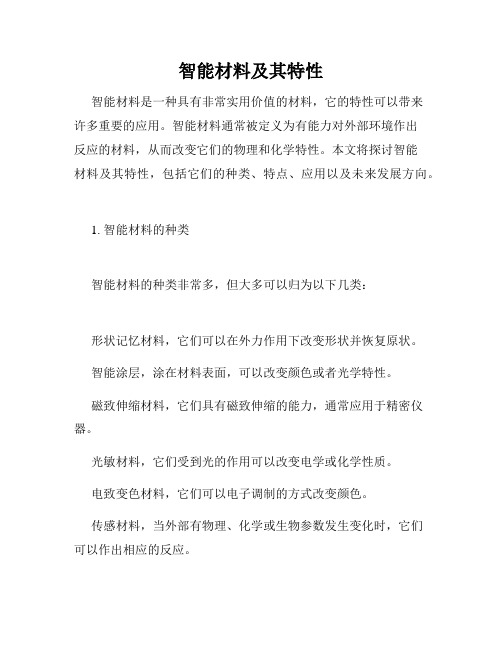 智能材料及其特性

智能材料是一种具有非常实用价值的材料，它的特性可以带来许多重要的应用。智能材料通常被定义为有能力对外部环境作出反应的材料，从而改变它们的物理和化学特性。本文将探讨智能材料及其特性，包括它们的种类、特点、应用以及未来发展方向。

1. 智能材料的种类

智能材料的种类非常多，但大多可以归为以下几类：

形状记忆材料，它们可以在外力作用下改变形状并恢复原状。

智能涂层，涂在材料表面，可以改变颜色或者光学特性。

磁致伸缩材料，它们具有磁致伸缩的能力，通常应用于精密仪器。

光敏材料，它们受到光的作用可以改变电学或化学性质。

电致变色材料，它们可以电子调制的方式改变颜色。

传感材料，当外部有物理、化学或生物参数发生变化时，它们可以作出相应的反应。